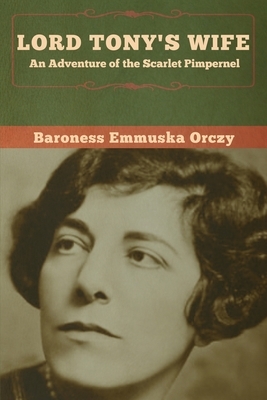 LORD TONY'S WIFE
An Adventure of the Scarlet Pimpernel

Baroness Emmuska Orczy